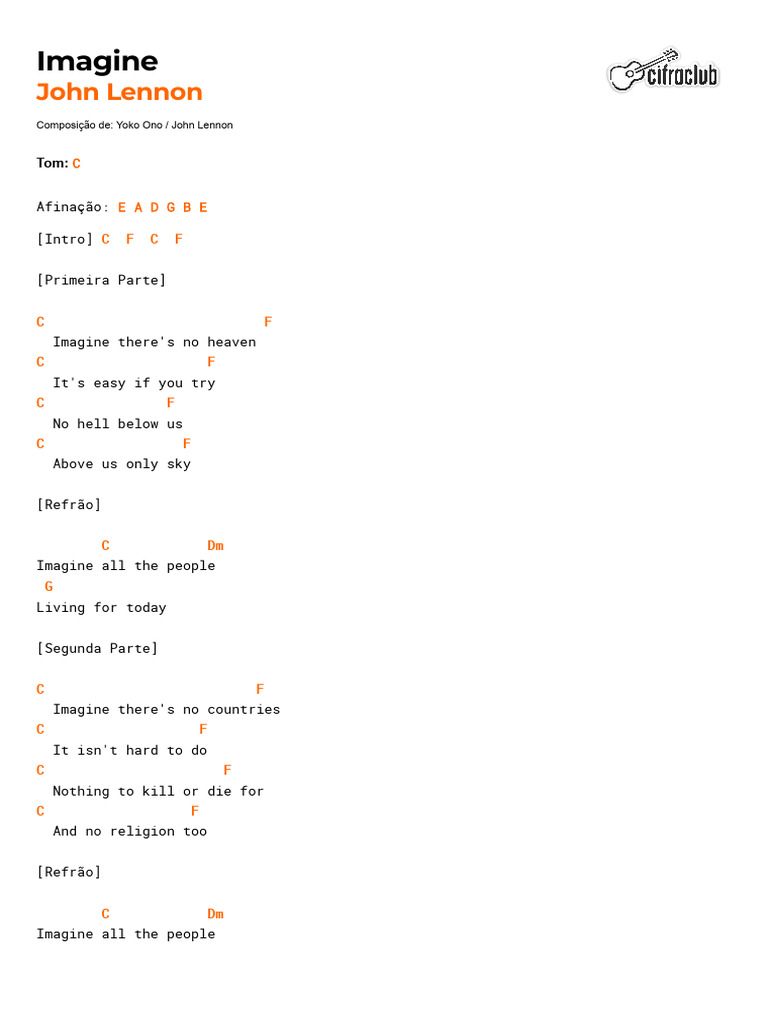 Imagine
John Lennon

cifraclub

Composição de: Yoko Ono / John Lennon

Tom: C

Afinação: E A D G B E

[Intro] C F C F

[Primeira Parte]

C                            F
  Imagine there's no heaven
C                     F
  It's easy if you try
C                F
  No hell below us
C                  F
  Above us only sky

[Refrão]

        C            Dm
Imagine all the people
 G
Living for today

[Segunda Parte]

C                           F
  Imagine there's no countries
C                     F
  It isn't hard to do
C                        F
  Nothing to kill or die for
C                    F
  And no religion too

[Refrão]

        C            Dm
Imagine all the people